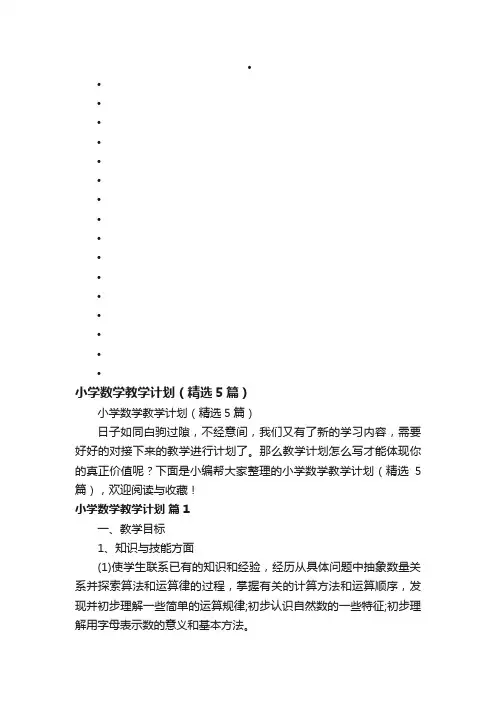 小学数学教学计划（精选5篇）

小学数学教学计划（精选5篇）

日子如同白驹过隙，不经意间，我们又有了新的学习内容，需要好好的对接下来的教学进行计划了。那么教学计划怎么写才能体现你的真正价值呢？下面是小编帮大家整理的小学数学教学计划（精选 5篇），欢迎阅读与收藏！

小学数学教学计划 篇1

一、教学目标

1、知识与技能方面

(1)使学生联系已有的知识和经验，经历从具体问题中抽象数量关系并探索算法和运算律的过程，掌握有关的计算方法和运算顺序，发现并初步理解一些简单的运算规律;初步认识自然数的一些特征;初步理解用字母表示数的意义和基本方法。